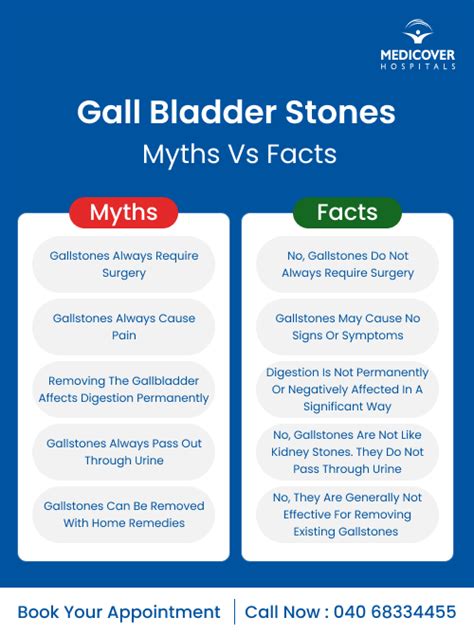 MEDICOVER
HOSPITALS

Gall Bladder Stones
Myths Vs Facts

Myths

Gallstones Always Require Surgery

Gallstones Always Cause Pain

Removing The Gallbladder Affects Digestion Permanently

Gallstones Always Pass Out Through Urine

Gallstones Can Be Removed With Home Remedies

Facts

No, Gallstones Do Not Always Require Surgery

Gallstones May Cause No Signs Or Symptoms

Digestion Is Not Permanently Or Negatively Affected In A Significant Way

No, Gallstones Are Not Like Kidney Stones. They Do Not Pass Through Urine

No, They Are Generally Not Effective For Removing Existing Gallstones

Book Your Appointment | Call Now : 040 68334455